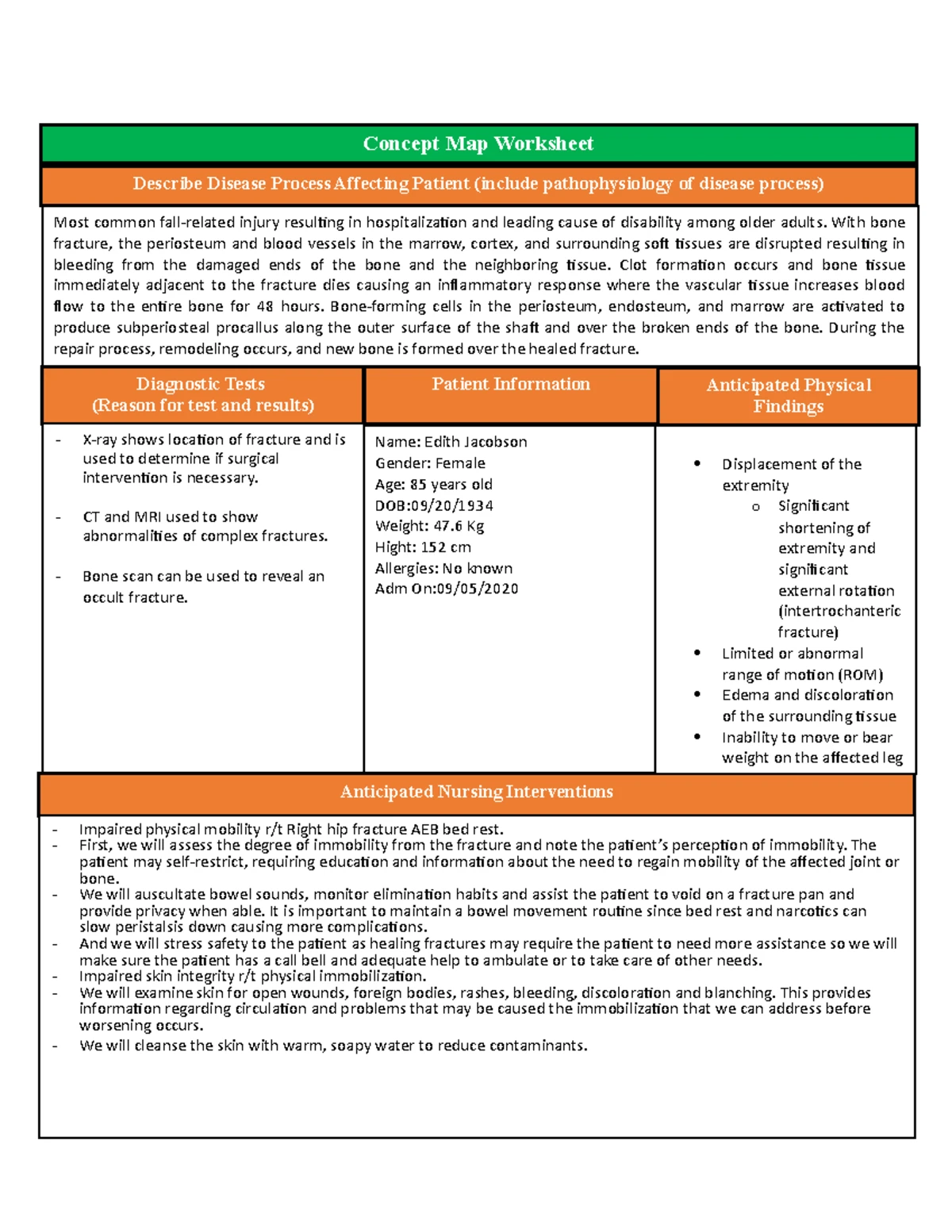 Concept Map Worksheet

Describe Disease Process Affecting Patient (include pathophysiology of disease process)

Most common fall-related injury resulting in hospitalization and leading cause of disability among older adults. With bone fracture, the periosteum and blood vessels in the marrow, cortex, and surrounding soft tissues are disrupted resulting in bleeding from the damaged ends of the bone and the neighboring tissue. Clot formation occurs and bone tissue immediately adjacent to the fracture dies causing an inflammatory response where the vascular tissue increases blood flow to the entire bone for 48 hours. Bone-forming cells in the periosteum, endosteum, and marrow are activated to produce subperiosteal procallus along the outer surface of the shaft and over the broken ends of the bone. During the repair process, remodeling occurs, and new bone is formed over the healed fracture.

Diagnostic Tests
(Reason for test and results)

- X-ray shows location of fracture and is used to determine if surgical intervention is necessary.

- CT and MRI used to show abnormalities of complex fractures.

- Bone scan can be used to reveal an occult fracture.

Patient Information

Name: Edith Jacobson
Gender: Female
Age: 85 years old
DOB:09/20/1934
Weight: 47.6 Kg
Hight: 152 cm
Allergies: No known
Adm On:09/05/2020

Anticipated Physical Findings

• Displacement of the extremity
o Significant shortening of extremity and significant external rotation (intertrochanteric fracture)
• Limited or abnormal range of motion (ROM)
• Edema and discoloration of the surrounding tissue
• Inability to move or bear weight on the affected leg

Anticipated Nursing Interventions

- Impaired physical mobility r/t Right hip fracture AEB bed rest.
- First, we will assess the degree of immobility from the fracture and note the patient's perception of immobility. The patient may self-restrict, requiring education and information about the need to regain mobility of the affected joint or bone.
- We will auscultate bowel sounds, monitor elimination habits and assist the patient to void on a fracture pan and provide privacy when able. It is important to maintain a bowel movement routine since bed rest and narcotics can slow peristalsis down causing more complications.
- And we will stress safety to the patient as healing fractures may require the patient to need more assistance so we will make sure the patient has a call bell and adequate help to ambulate or to take care of other needs.
- Impaired skin integrity r/t physical immobilization.
- We will examine skin for open wounds, foreign bodies, rashes, bleeding, discoloration and blanching. This provides information regarding circulation and problems that may be caused the immobilization that we can address before worsening occurs.
- We will cleanse the skin with warm, soapy water to reduce contaminants.